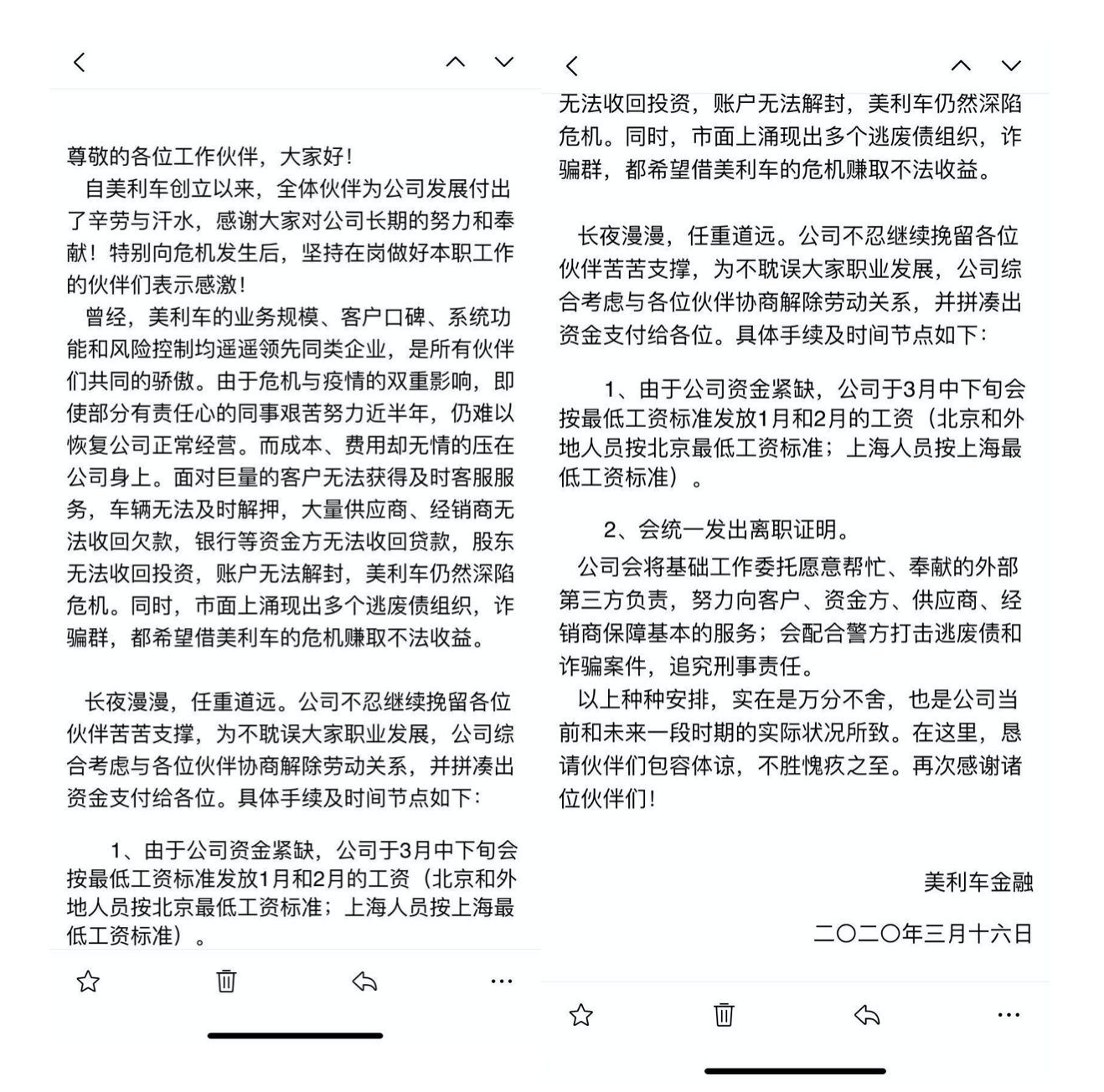 尊敬的各位工作伙伴，大家好！

自美利车创立以来，全体伙伴为公司发展付出了辛劳与汗水，感谢大家对公司长期的努力和奉献！特别向危机发生后，坚持在岗做好本职工作的伙伴们表示感激！

曾经，美利车的业务规模、客户口碑、系统功能和风险控制均遥遥领先同类企业，是所有伙伴们共同的骄傲。由于危机与疫情的双重影响，即使部分有责任心的同事艰苦努力近半年，仍难以恢复公司正常经营。而成本、费用却无情的压在公司身上。面对巨量的客户无法获得及时客服服务，车辆无法及时解押，大量供应商、经销商无法收回欠款，银行等资金方无法收回贷款，股东无法收回投资，账户无法解封，美利车仍然深陷危机。同时，市面上涌现出多个逃废债组织，诈骗群，都希望借美利车的危机赚取不法收益。

长夜漫漫，任重道远。公司不忍继续挽留各位伙伴苦苦支撑，为不耽误大家职业发展，公司综合考虑与各位伙伴协商解除劳动关系，并拼凑出资金支付给各位。具体手续及时间节点如下：

1、由于公司资金紧缺，公司于3月中下旬会按最低工资标准发放1月和2月的工资（北京和外地人员按北京最低工资标准；上海人员按上海最低工资标准）。

无法收回投资，账户无法解封，美利车仍然深陷危机。同时，市面上涌现出多个逃废债组织，诈骗群，都希望借美利车的危机赚取不法收益。

长夜漫漫，任重道远。公司不忍继续挽留各位伙伴苦苦支撑，为不耽误大家职业发展，公司综合考虑与各位伙伴协商解除劳动关系，并拼凑出资金支付给各位。具体手续及时间节点如下：

1、由于公司资金紧缺，公司于3月中下旬会按最低工资标准发放1月和2月的工资（北京和外地人员按北京最低工资标准；上海人员按上海最低工资标准）。

2、会统一发出离职证明。

公司会将基础工作委托愿意帮忙、奉献的外部第三方负责，努力向客户、资金方、供应商、经销商保障基本的服务；会配合警方打击逃废债和诈骗案件，追究刑事责任。

以上种种安排，实在是万分不舍，也是公司当前和未来一段时期的实际状况所致。在这里，恳请伙伴们包容体谅，不胜愧疚之至。再次感谢诸位伙伴们！

美利车金融

二〇二〇年三月十六日